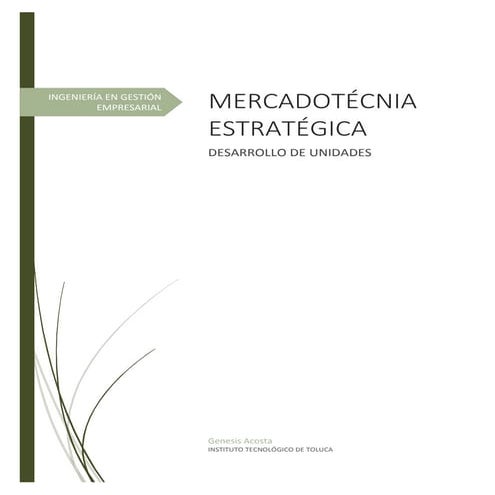 INGENIERÍA EN GESTIÓN EMPRESARIAL

MERCADOTÉCNIA ESTRATÉGICA

DESARROLLO DE UNIDADES

Genesis Acosta
INSTITUTO TECNOLÓGICO DE TOLUCA